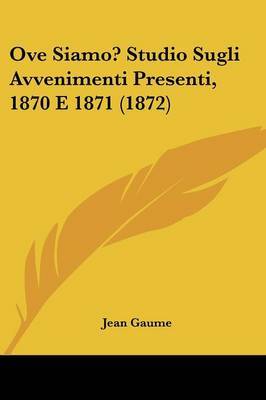 Ove Siamo? Studio Sugli Avvenimenti Presenti, 1870 E 1871 (1872)

Jean Gaume